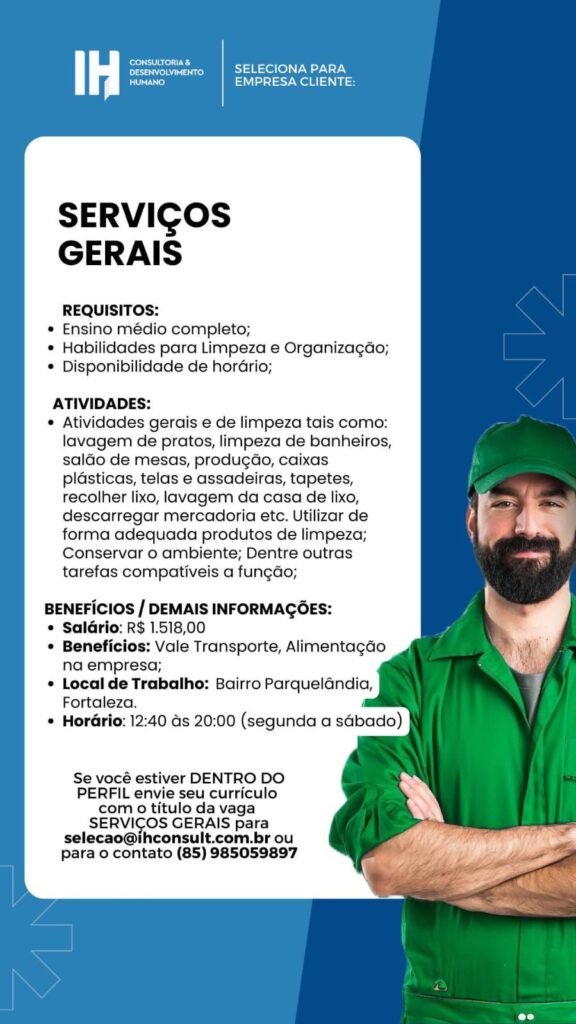 IH CONSULTORIA & DESENVOLVIMENTO HUMANO

SELECIONA PARA EMPRESA CLIENTE:

SERVIÇOS GERAIS

REQUISITOS:
• Ensino médio completo;
• Habilidades para Limpeza e Organização;
• Disponibilidade de horário;

ATIVIDADES:
• Atividades gerais e de limpeza tais como: lavagem de pratos, limpeza de banheiros, salão de mesas, produção, caixas plásticas, telas e assadeiras, tapetes, recolher lixo, lavagem da casa de lixo, descarregar mercadoria etc. Utilizar de forma adequada produtos de limpeza; Conservar o ambiente; Dentre outras tarefas compatíveis a função;

BENEFÍCIOS / DEMAIS INFORMAÇÕES:
• Salário: R$ 1.518,00
• Benefícios: Vale Transporte, Alimentação na empresa;
• Local de Trabalho: Bairro Parquelândia, Fortaleza.
• Horário: 12:40 às 20:00 (segunda a sábado)

Se você estiver DENTRO DO PERFIL envie seu currículo com o título da vaga SERVIÇOS GERAIS para selecao@ihconsult.com.br ou para o contato (85) 985059897